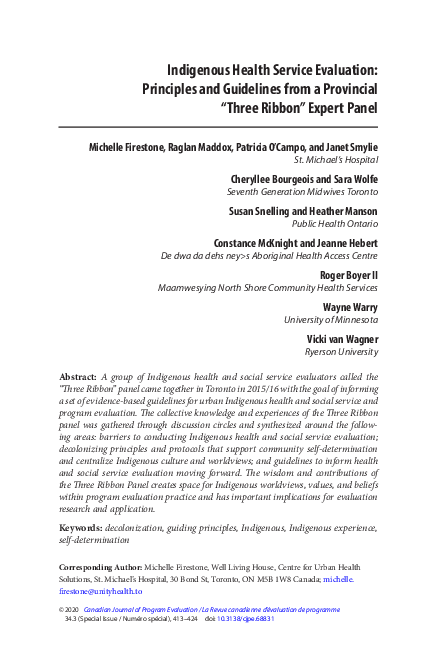 Indigenous Health Service Evaluation: Principles and Guidelines from a Provincial "Three Ribbon" Expert Panel

Michelle Firestone, Raglan Maddox, Patricia O'Campo, and Janet Smylie
St. Michael's Hospital

Cheryllee Bourgeois and Sara Wolfe
Seventh Generation Midwives Toronto

Susan Snelling and Heather Manson
Public Health Ontario

Constance McKnight and Jeanne Hebert
De dwa da dehs ney>s Aboriginal Health Access Centre

Roger Boyer II
Maamwesying North Shore Community Health Services

Wayne Warry
University of Minnesota

Vicki van Wagner
Ryerson University

Abstract: A group of Indigenous health and social service evaluators called the "Three Ribbon" panel came together in Toronto in 2015/16 with the goal of informing a set of evidence-based guidelines for urban Indigenous health and social service and program evaluation. The collective knowledge and experiences of the Three Ribbon panel was gathered through discussion circles and synthesized around the following areas: barriers to conducting Indigenous health and social service evaluation; decolonizing principles and protocols that support community self-determination and centralize Indigenous culture and worldviews; and guidelines to inform health and social service evaluation moving forward. The wisdom and contributions of the Three Ribbon Panel creates space for Indigenous worldviews, values, and beliefs within program evaluation practice and has important implications for evaluation research and application.

Keywords: decolonization, guiding principles, Indigenous, Indigenous experience, self-determination

Corresponding Author: Michelle Firestone, Well Living House, Centre for Urban Health Solutions, St. Michael's Hospital, 30 Bond St, Toronto, ON M5B 1W8 Canada; michelle.firestone@unityhealth.to

© 2020 Canadian Journal of Program Evaluation / La Revue canadienne d'évaluation de programme
34.3 (Special Issue / Numéro spécial), 413–424 doi: 10.3138/cjpe.68831